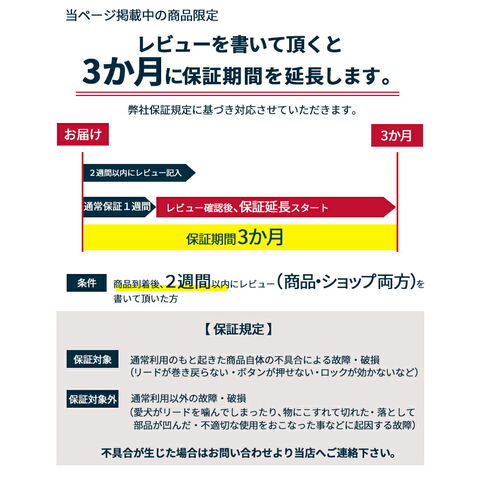 当ページ掲載中の商品限定

レビューを書いて頂くと
3か月に保証期間を延長します。

弊社保証規定に基づき対応させていただきます。

お届け

3か月

２週間以内にレビュー記入

通常保証１週間

レビュー確認後、保証延長スタート

保証期間3か月

条件

商品到着後、2週間以内にレビュー（商品・ショップ両方）を書いて頂いた方

【保証規定】

保証対象

通常利用のもと起きた商品自体の不具合による故障・破損
（リードが巻き戻らない・ボタンが押せない・ロックが効かないなど）

保証対象外

通常利用以外の故障・破損
（愛犬がリードを噛んでしまったり、物にこすれて切れた・落として部品が凹んだ・不適切な使用をおこなった事などに起因する故障）

不具合が生じた場合はお問い合わせより当店へご連絡下さい。